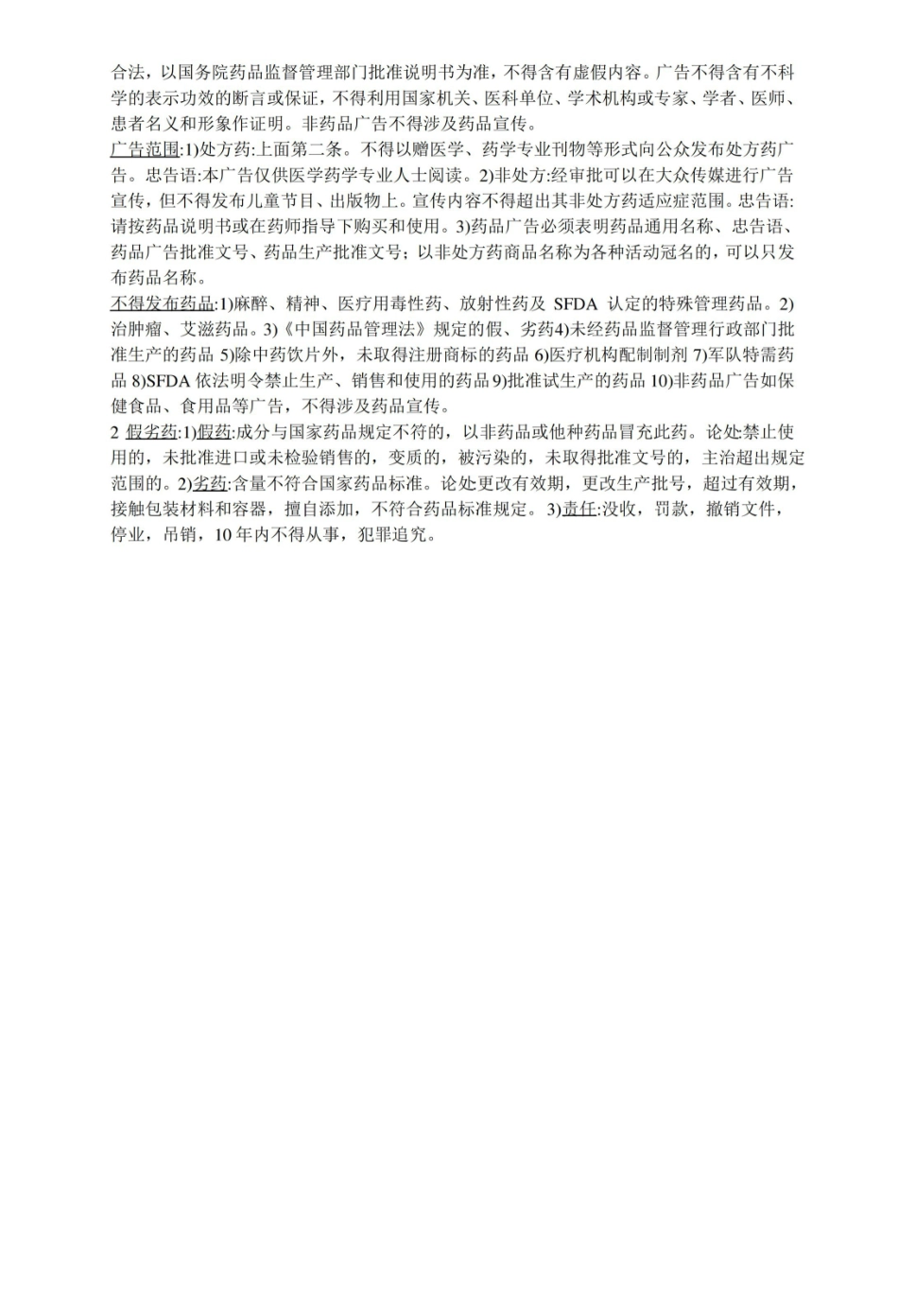 合法，以国务院药品监督管理部门批准说明书为准，不得含有虚假内容。广告不得含有不科学的表示功效的断言或保证，不得利用国家机关、医科单位、学术机构或专家、学者、医师、患者名义和形象作证明。非药品广告不得涉及药品宣传。

广告范围:1)处方药:上面第二条。不得以赠医学、药学专业刊物等形式向公众发布处方药广告。忠告语:本广告仅供医学药学专业人士阅读。2)非处方:经审批可以在大众传媒进行广告宣传，但不得发布儿童节目、出版物上。宣传内容不得超出其非处方药适应症范围。忠告语:请按药品说明书或在药师指导下购买和使用。3)药品广告必须表明药品通用名称、忠告语、药品广告批准文号、药品生产批准文号；以非处方药商品名称为各种活动冠名的，可以只发布药品名称。

不得发布药品:1)麻醉、精神、医疗用毒性药、放射性药及 SFDA 认定的特殊管理药品。2)治肿瘤、艾滋药品。3)《中国药品管理法》规定的假、劣药4)未经药品监督管理行政部门批准生产的药品 5)除中药饮片外，未取得注册商标的药品 6)医疗机构配制制剂 7)军队特需药品 8)SFDA 依法明令禁止生产、销售和使用的药品 9)批准试生产的药品 10)非药品广告如保健食品、食用品等广告，不得涉及药品宣传。

2 假劣药:1)假药:成分与国家药品规定不符的，以非药品或他种药品冒充此药。论处禁止使用的，未批准进口或未检验销售的，变质的，被污染的，未取得批准文号的，主治超出规定范围的。2)劣药:含量不符合国家药品标准。论处更改有效期，更改生产批号，超过有效期，接触包装材料和容器，擅自添加，不符合药品标准规定。3)责任:没收，罚款，撤销文件，停业，吊销，10 年内不得从事，犯罪追究。